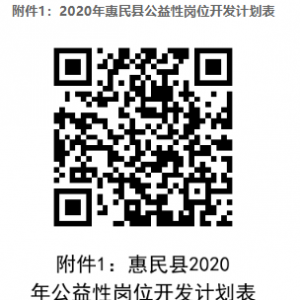 附件1：2020年惠民县公益性岗位开发计划表

附件1：惠民县2020年公益性岗位开发计划表